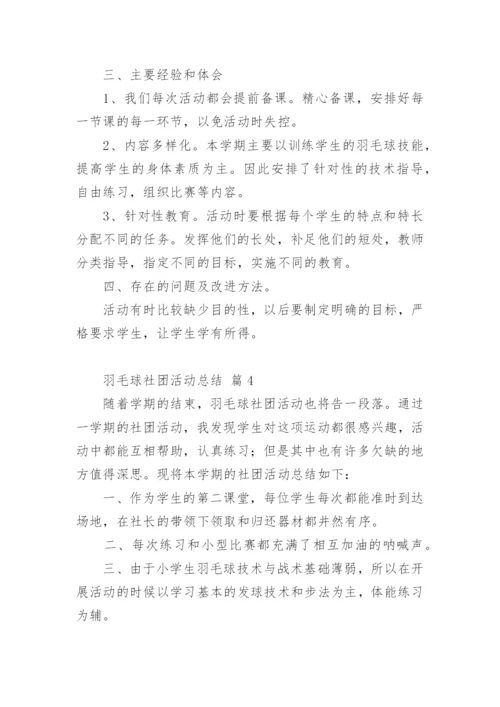 三、主要经验和体会

1、我们每次活动都会提前备课。精心备课，安排好每一节课的每一环节，以免活动时失控。

2、内容多样化。本学期主要以训练学生的羽毛球技能，提高学生的身体素质为主。因此安排了针对性的技术指导，自由练习，组织比赛等内容。

3、针对性教育。活动时要根据每个学生的特点和特长分配不同的任务。发挥他们的长处，补足他们的短处，教师分类指导，指定不同的目标，实施不同的教育。

四、存在的问题及改进方法。

活动有时比较缺少目的性，以后要制定明确的目标，严格要求学生，让学生学有所得。

羽毛球社团活动总结 篇4

随着学期的结束，羽毛球社团活动也将告一段落。通过一学期的社团活动，我发现学生对这项运动都很感兴趣，活动中都能互相帮助，认真练习；但是其中也有许多欠缺的地方值得深思。现将本学期的社团活动总结如下：

一、作为学生的第二课堂，每位学生每次都能准时到达场地，在社长的带领下领取和归还器材都井然有序。

二、每次练习和小型比赛都充满了相互加油的呐喊声。

三、由于小学生羽毛球技术与战术基础薄弱，所以在开展活动的时候以学习基本的发球技术和步法为主，体能练习为辅。